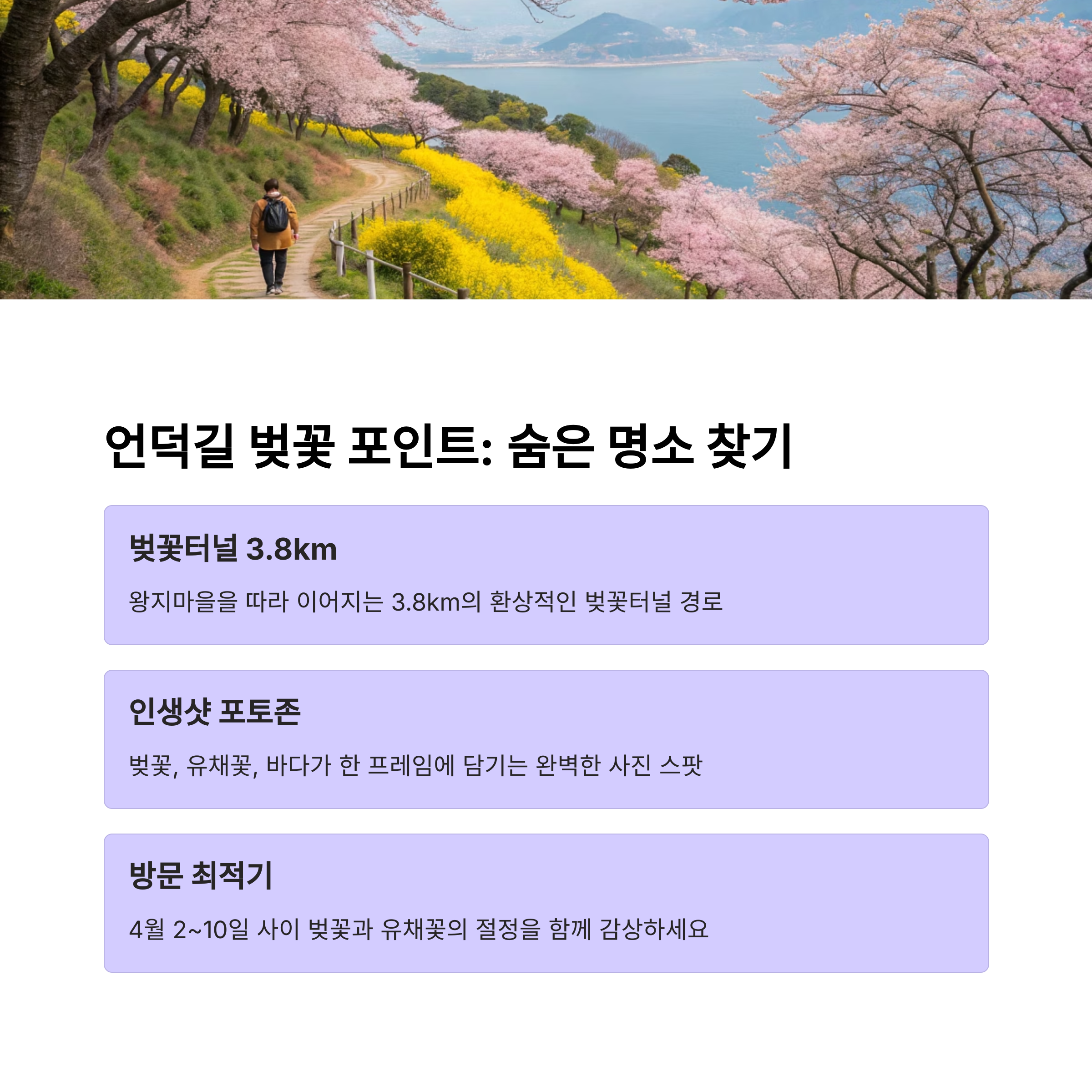 언덕길 벚꽃 포인트: 숨은 명소 찾기

벚꽃터널 3.8km

왕지마을을 따라 이어지는 3.8km의 환상적인 벚꽃터널 경로

인생샷 포토존

벚꽃, 유채꽃, 바다가 한 프레임에 담기는 완벽한 사진 스팟

방문 최적기

4월 2~10일 사이 벚꽃과 유채꽃의 절정을 함께 감상하세요